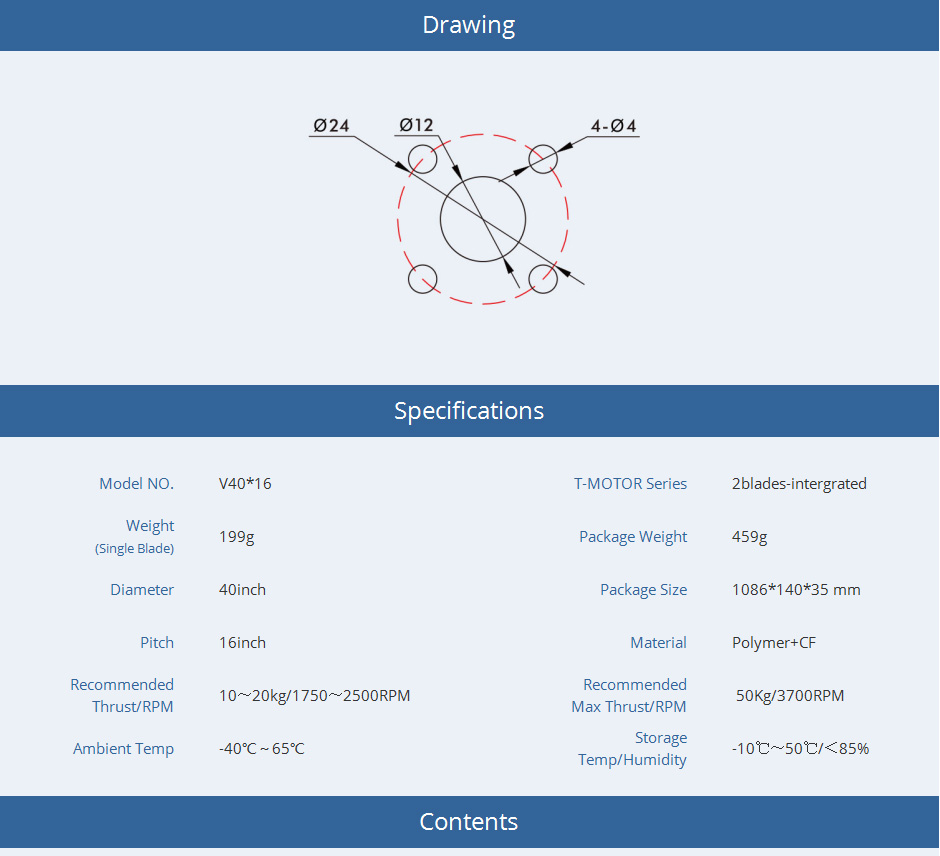 Drawing

Ø24 Ø12 4-Ø4

Specifications

| | | | |
|---|---|---|---|
| Model NO. | V40*16 | T-MOTOR Series | 2blades-intergrated |
| Weight (Single Blade) | 199g | Package Weight | 459g |
| Diameter | 40inch | Package Size | 1086*140*35 mm |
| Pitch | 16inch | Material | Polymer+CF |
| Recommended Thrust/RPM | 10～20kg/1750～2500RPM | Recommended Max Thrust/RPM | 50Kg/3700RPM |
| Ambient Temp | -40℃ ~ 65℃ | Storage Temp/Humidity | -10℃～50℃/＜85% |

Contents